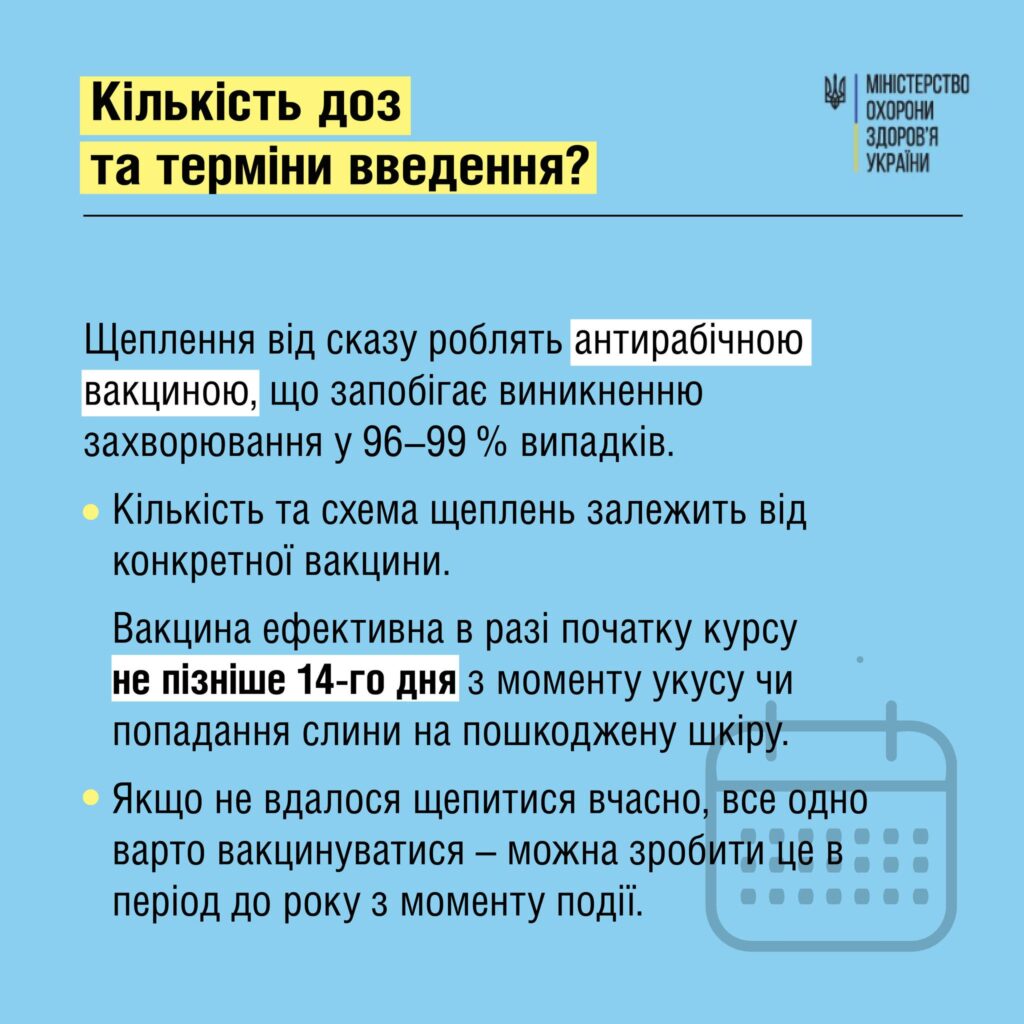 Кількість доз
та терміни введення?

МІНІСТЕРСТВО
ОХОРОНИ
ЗДОРОВ'Я
УКРАЇНИ

Щеплення від сказу роблять антирабічною вакциною, що запобігає виникненню захворювання у 96–99 % випадків.

• Кількість та схема щеплень залежить від конкретної вакцини.

Вакцина ефективна в разі початку курсу не пізніше 14-го дня з моменту укусу чи попадання слини на пошкоджену шкіру.

• Якщо не вдалося щепитися вчасно, все одно варто вакцинуватися – можна зробити це в період до року з моменту події.